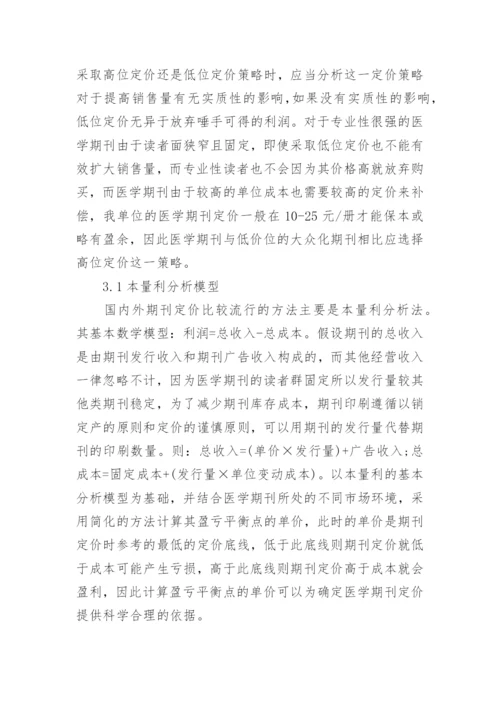 采取高位定价还是低位定价策略时，应当分析这一定价策略对于提高销售量有无实质性的影响，如果没有实质性的影响，低位定价无异于放弃唾手可得的利润。对于专业性很强的医学期刊由于读者面狭窄且固定，即使采取低位定价也不能有效扩大销售量，而专业性读者也不会因为其价格高就放弃购买，而医学期刊由于较高的单位成本也需要较高的定价来补偿，我单位的医学期刊定价一般在 10-25 元/册才能保本或略有盈余，因此医学期刊与低价位的大众化期刊相比应选择高位定价这一策略。

3.1 本量利分析模型

国内外期刊定价比较流行的方法主要是本量利分析法。其基本数学模型：利润=总收入-总成本。假设期刊的总收入是由期刊发行收入和期刊广告收入构成的，而其他经营收入一律忽略不计，因为医学期刊的读者群固定所以发行量较其他类期刊稳定，为了减少期刊库存成本，期刊印刷遵循以销定产的原则和定价的谨慎原则，可以用期刊的发行量代替期刊的印刷数量。则：总收入=(单价×发行量)+广告收入;总成本=固定成本+(发行量×单位变动成本)。以本量利的基本分析模型为基础，并结合医学期刊所处的不同市场环境，采用简化的方法计算其盈亏平衡点的单价，此时的单价是期刊定价时参考的最低的定价底线，低于此底线则期刊定价就低于成本可能产生亏损，高于此底线则期刊定价高于成本就会盈利，因此计算盈亏平衡点的单价可以为确定医学期刊定价提供科学合理的依据。